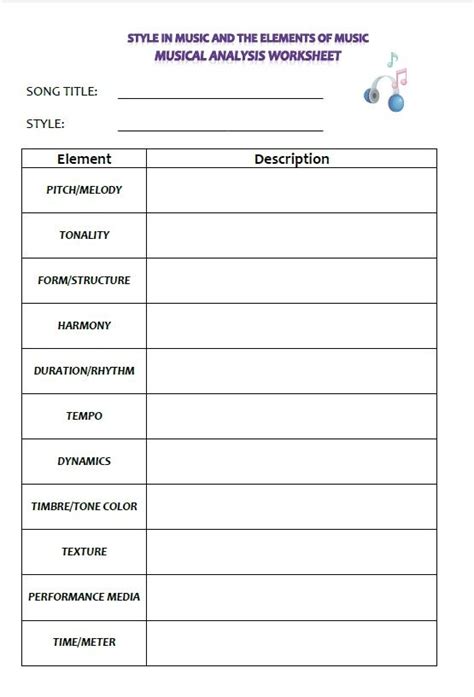 STYLE IN MUSIC AND THE ELEMENTS OF MUSIC
MUSICAL ANALYSIS WORKSHEET

SONG TITLE: ______________________

STYLE: ______________________

| Element | Description |
|---|---|
| PITCH/MELODY | |
| TONALITY | |
| FORM/STRUCTURE | |
| HARMONY | |
| DURATION/RHYTHM | |
| TEMPO | |
| DYNAMICS | |
| TIMBRE/TONE COLOR | |
| TEXTURE | |
| PERFORMANCE MEDIA | |
| TIME/METER | |